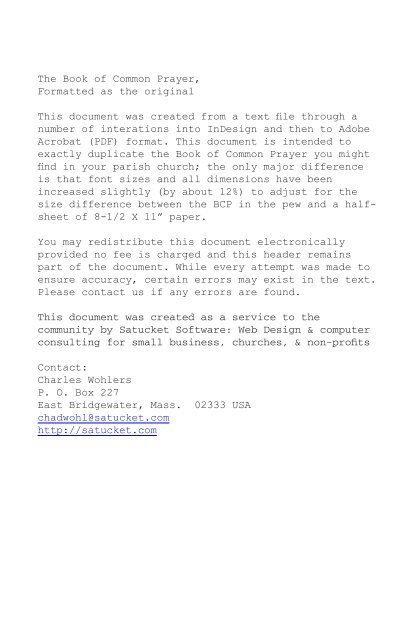 The Book of Common Prayer,
Formatted as the original

This document was created from a text file through a number of interations into InDesign and then to Adobe Acrobat (PDF) format. This document is intended to exactly duplicate the Book of Common Prayer you might find in your parish church; the only major difference is that font sizes and all dimensions have been increased slightly (by about 12%) to adjust for the size difference between the BCP in the pew and a half-sheet of 8-1/2 X 11" paper.

You may redistribute this document electronically provided no fee is charged and this header remains part of the document. While every attempt was made to ensure accuracy, certain errors may exist in the text. Please contact us if any errors are found.

This document was created as a service to the community by Satucket Software: Web Design & computer consulting for small business, churches, & non-profits

Contact:
Charles Wohlers
P. O. Box 227
East Bridgewater, Mass. 02333 USA
chadwohl@satucket.com
http://satucket.com